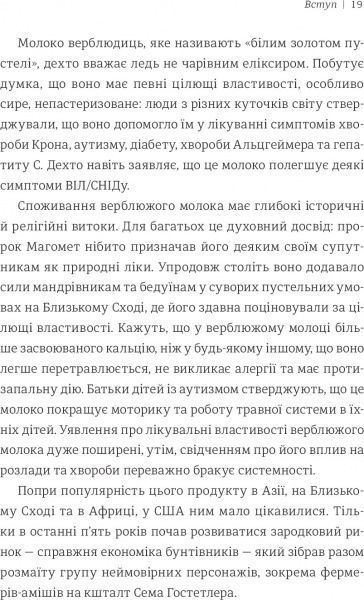 Вступ | 19

Молоко верблюдиць, яке називають «білим золотом пустелі», дехто вважає ледь не чарівним еліксиром. Побутує думка, що воно має певні цілющі властивості, особливо сире, непастеризоване: люди з різних куточків світу стверджували, що воно допомогло їм у лікуванні симптомів хвороби Крона, аутизму, діабету, хвороби Альцгеймера та гепатиту С. Дехто навіть заявляє, що це молоко полегшує деякі симптоми ВІЛ/СНІДу.

Споживання верблюжого молока має глибокі історичні й релігійні витоки. Для багатьох це духовний досвід: пророк Магомет нібито призначав його деяким своїм супутникам як природні ліки. Упродовж століть воно додавало сили мандрівникам та бедуїнам у суворих пустельних умовах на Близькому Сході, де його здавна поціновували за цілющі властивості. Кажуть, що у верблюжому молоці більше засвоюваного кальцію, ніж у будь-якому іншому, що воно легше перетравлюється, не викликає алергії та має протизапальну дію. Батьки дітей із аутизмом стверджують, що це молоко покращує моторику та роботу травної системи в їхніх дітей. Уявлення про лікувальні властивості верблюжого молока дуже поширені, утім, свідченням про його вплив на розлади та хвороби переважно бракує системності.

Попри популярність цього продукту в Азії, на Близькому Сході та в Африці, у США ним мало цікавилися. Тільки в останні п'ять років почав розвиватися зародковий ринок — справжня економіка бунтівників — який зібрав разом розмаїту групу неймовірних персонажів, зокрема фермерів-амішів на кшталт Сема Гостетлера.